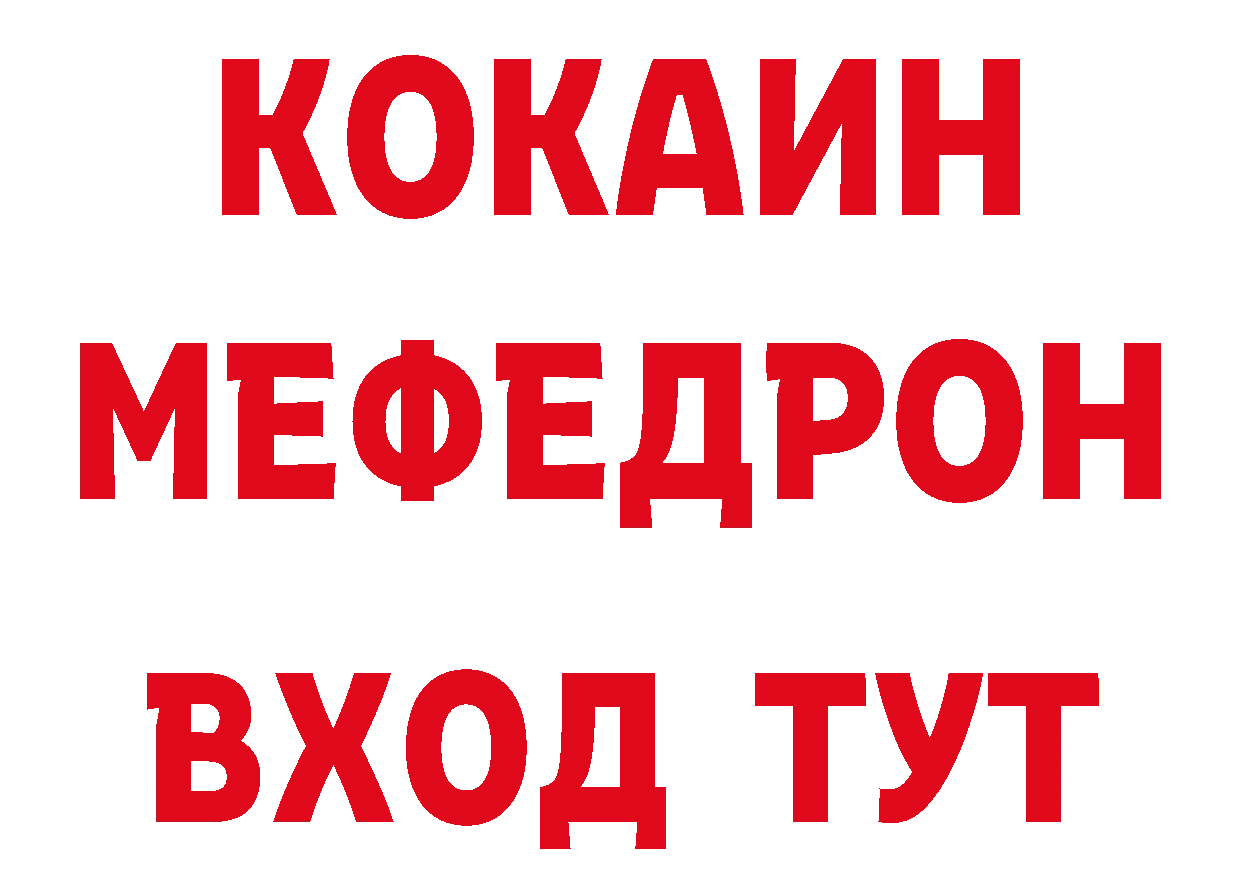 КОКАИН
МЕФЕДРОН
ВХОД ТУТ